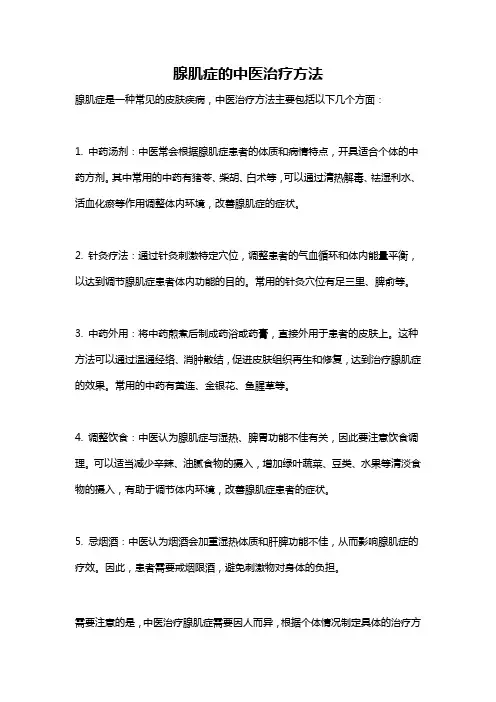 腺肌症的中医治疗方法

腺肌症是一种常见的皮肤疾病，中医治疗方法主要包括以下几个方面：

1. 中药汤剂：中医常会根据腺肌症患者的体质和病情特点，开具适合个体的中药方剂。其中常用的中药有猪苓、柴胡、白术等，可以通过清热解毒、祛湿利水、活血化瘀等作用调整体内环境，改善腺肌症的症状。

2. 针灸疗法：通过针灸刺激特定穴位，调整患者的气血循环和体内能量平衡，以达到调节腺肌症患者体内功能的目的。常用的针灸穴位有足三里、脾俞等。

3. 中药外用：将中药煎煮后制成药浴或药膏，直接外用于患者的皮肤上。这种方法可以通过温通经络、消肿散结，促进皮肤组织再生和修复，达到治疗腺肌症的效果。常用的中药有黄连、金银花、鱼腥草等。

4. 调整饮食：中医认为腺肌症与湿热、脾胃功能不佳有关，因此要注意饮食调理。可以适当减少辛辣、油腻食物的摄入，增加绿叶蔬菜、豆类、水果等清淡食物的摄入，有助于调节体内环境，改善腺肌症患者的症状。

5. 忌烟酒：中医认为烟酒会加重湿热体质和肝脾功能不佳，从而影响腺肌症的疗效。因此，患者需要戒烟限酒，避免刺激物对身体的负担。

需要注意的是，中医治疗腺肌症需要因人而异，根据个体情况制定具体的治疗方